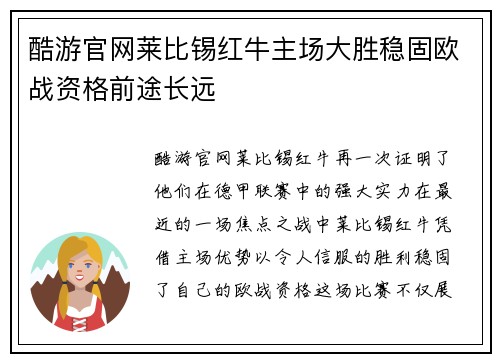 酷游官网莱比锡红牛主场大胜稳固欧战资格前途长远

酷游官网莱比锡红牛再一次证明了他们在德甲联赛中的强大实力在最近的一场焦点之战中莱比锡红牛凭借主场优势以令人信服的胜利稳固了自己的欧战资格这场比赛不仅展